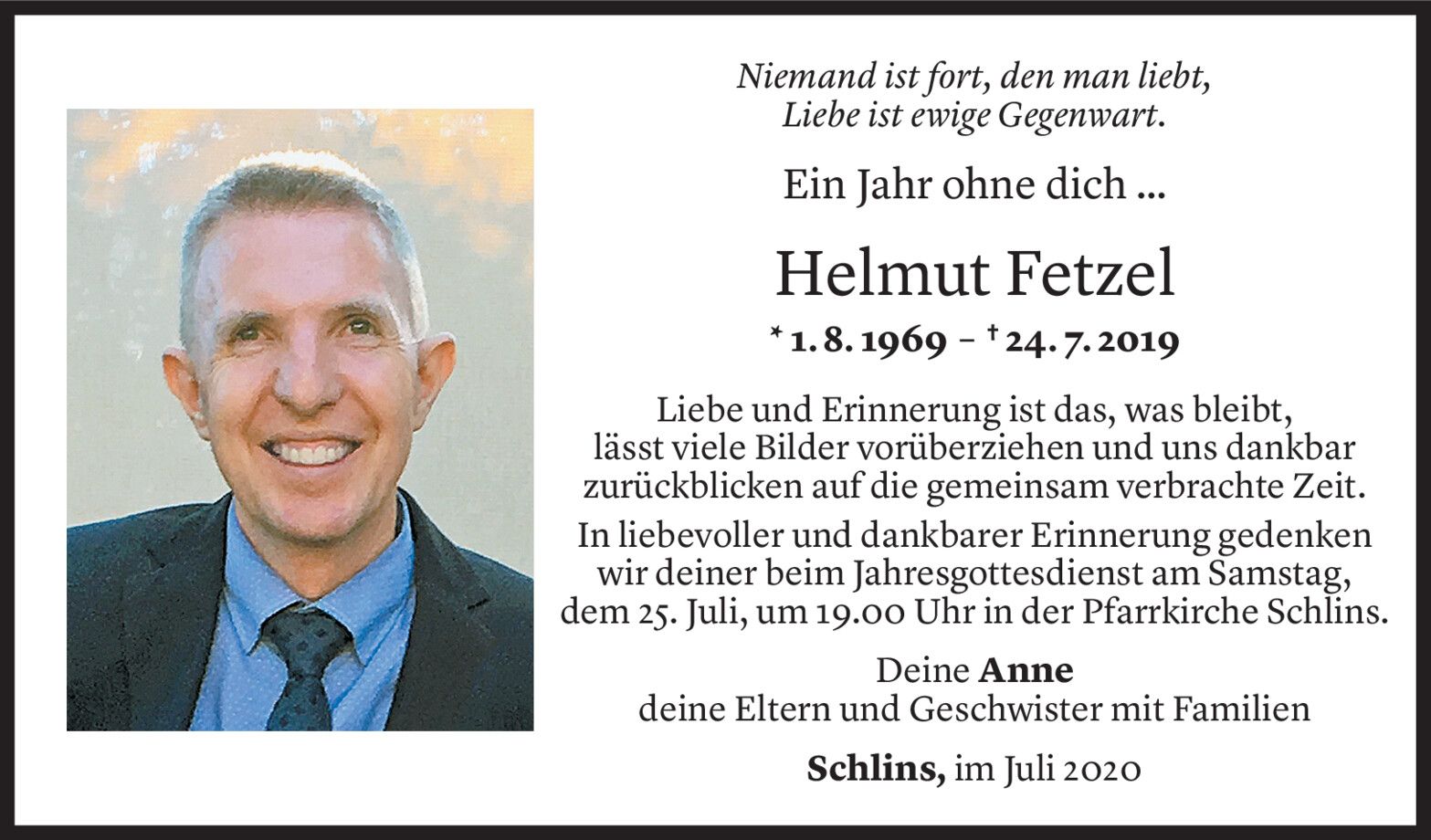 Niemand ist fort, den man liebt,
Liebe ist ewige Gegenwart.

Ein Jahr ohne dich ...

Helmut Fetzel

* 1. 8. 1969 – † 24. 7. 2019

Liebe und Erinnerung ist das, was bleibt,
lässt viele Bilder vorüberziehen und uns dankbar
zurückblicken auf die gemeinsam verbrachte Zeit.

In liebevoller und dankbarer Erinnerung gedenken
wir deiner beim Jahresgottesdienst am Samstag,
dem 25. Juli, um 19.00 Uhr in der Pfarrkirche Schlins.

Deine Anne
deine Eltern und Geschwister mit Familien

Schlins, im Juli 2020